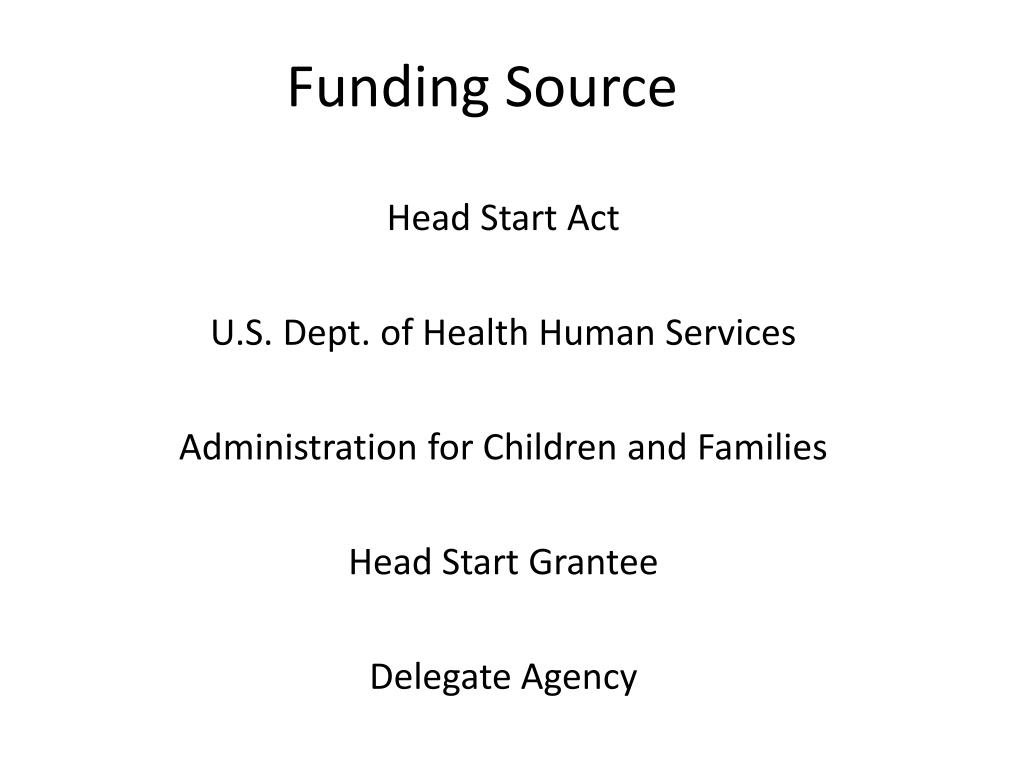 Funding Source

Head Start Act

U.S. Dept. of Health Human Services

Administration for Children and Families

Head Start Grantee

Delegate Agency